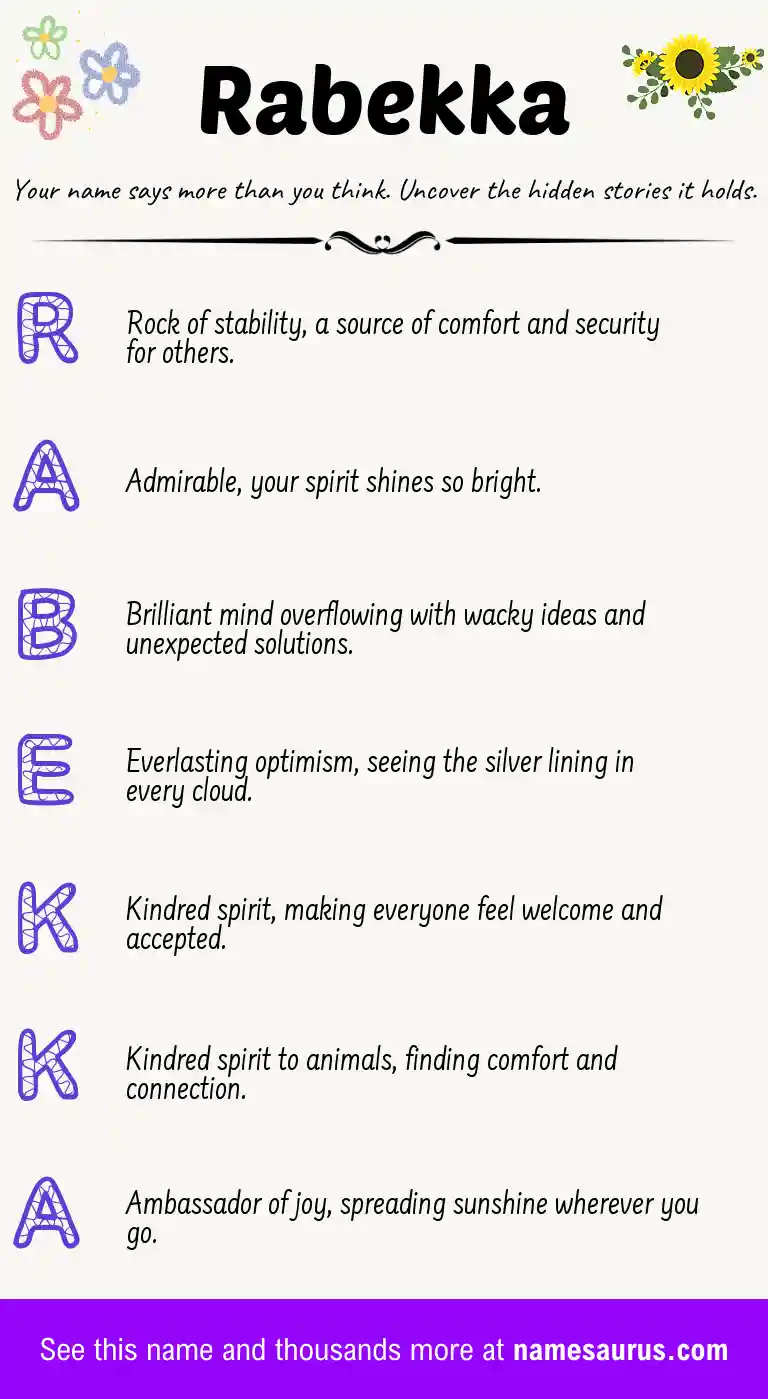 Rabekka

Your name says more than you think. Uncover the hidden stories it holds.

R
Rock of stability, a source of comfort and security for others.

A
Admirable, your spirit shines so bright.

B
Brilliant mind overflowing with wacky ideas and unexpected solutions.

E
Everlasting optimism, seeing the silver lining in every cloud.

K
Kindred spirit, making everyone feel welcome and accepted.

K
Kindred spirit to animals, finding comfort and connection.

A
Ambassador of joy, spreading sunshine wherever you go.

See this name and thousands more at namesaurus.com